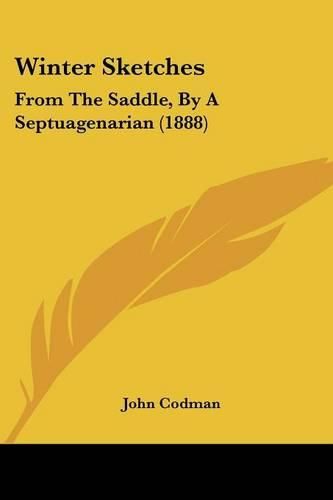 Winter Sketches

From The Saddle, By A Septuagenarian (1888)

John Codman